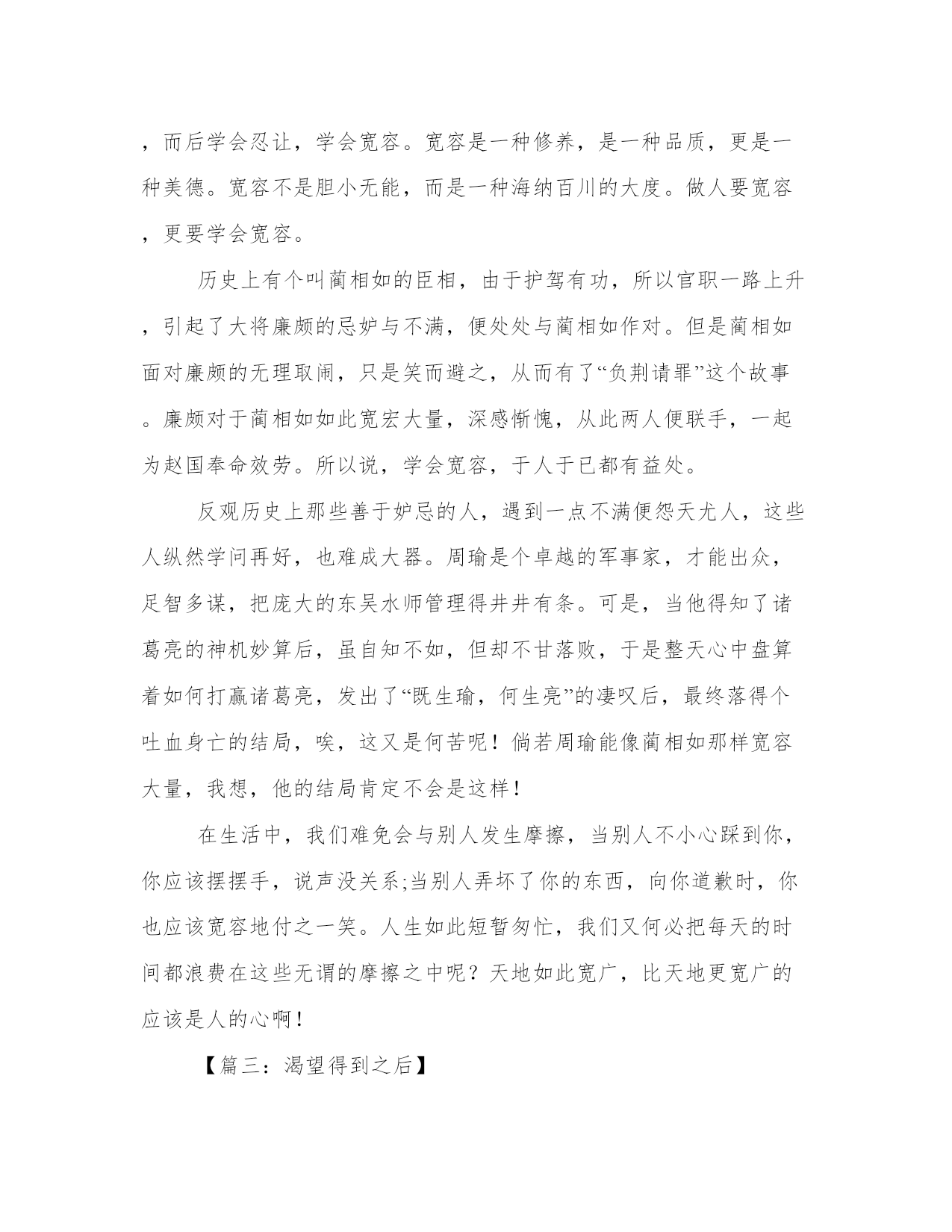 ，而后学会忍让，学会宽容。宽容是一种修养，是一种品质，更是一种美德。宽容不是胆小无能，而是一种海纳百川的大度。做人要宽容，更要学会宽容。

历史上有个叫蔺相如的臣相，由于护驾有功，所以官职一路上升，引起了大将廉颇的忌妒与不满，便处处与蔺相如作对。但是蔺相如面对廉颇的无理取闹，只是笑而避之，从而有了“负荆请罪”这个故事。廉颇对于蔺相如如此宽宏大量，深感惭愧，从此两人便联手，一起为赵国奉命效劳。所以说，学会宽容，于人于已都有益处。

反观历史上那些善于妒忌的人，遇到一点不满便怨天尤人，这些人纵然学问再好，也难成大器。周瑜是个卓越的军事家，才能出众，足智多谋，把庞大的东吴水师管理得井井有条。可是，当他得知了诸葛亮的神机妙算后，虽自知不如，但却不甘落败，于是整天心中盘算着如何打赢诸葛亮，发出了“既生瑜，何生亮”的凄叹后，最终落得个吐血身亡的结局，唉，这又是何苦呢！倘若周瑜能像蔺相如那样宽容大量，我想，他的结局肯定不会是这样！

在生活中，我们难免会与别人发生摩擦，当别人不小心踩到你，你应该摆摆手，说声没关系;当别人弄坏了你的东西，向你道歉时，你也应该宽容地付之一笑。人生如此短暂匆忙，我们又何必把每天的时间都浪费在这些无谓的摩擦之中呢？天地如此宽广，比天地更宽广的应该是人的心啊！

【篇三：渴望得到之后】